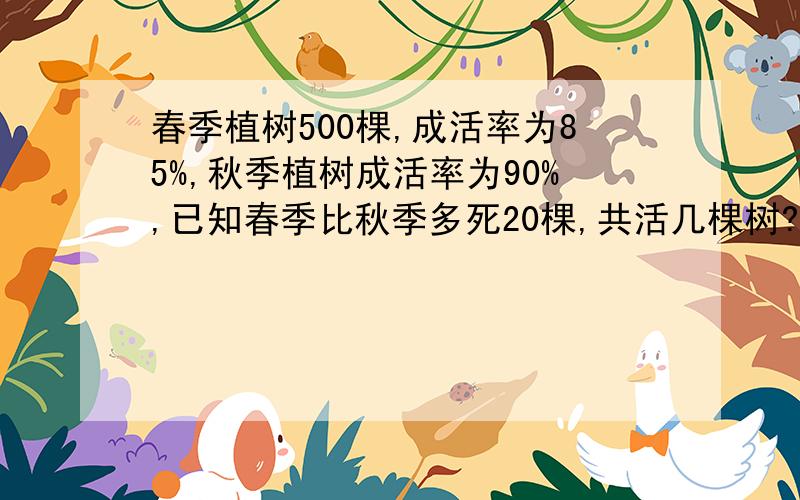 春季植树500棵,成活率为85%,秋季植树成活率为90%,已知春季比秋季多死20棵,共活几棵树?